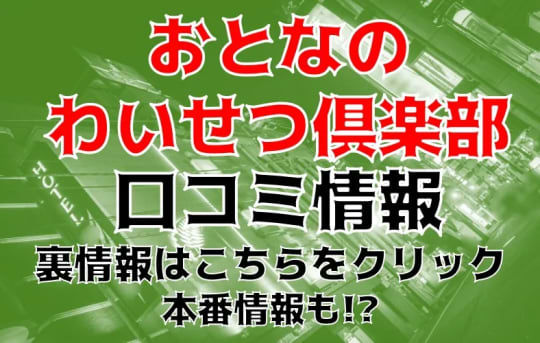 おとなの
わいせつ倶楽部
口コミ情報
裏情報はこちらをクリック
本番情報も!?

HOTEL